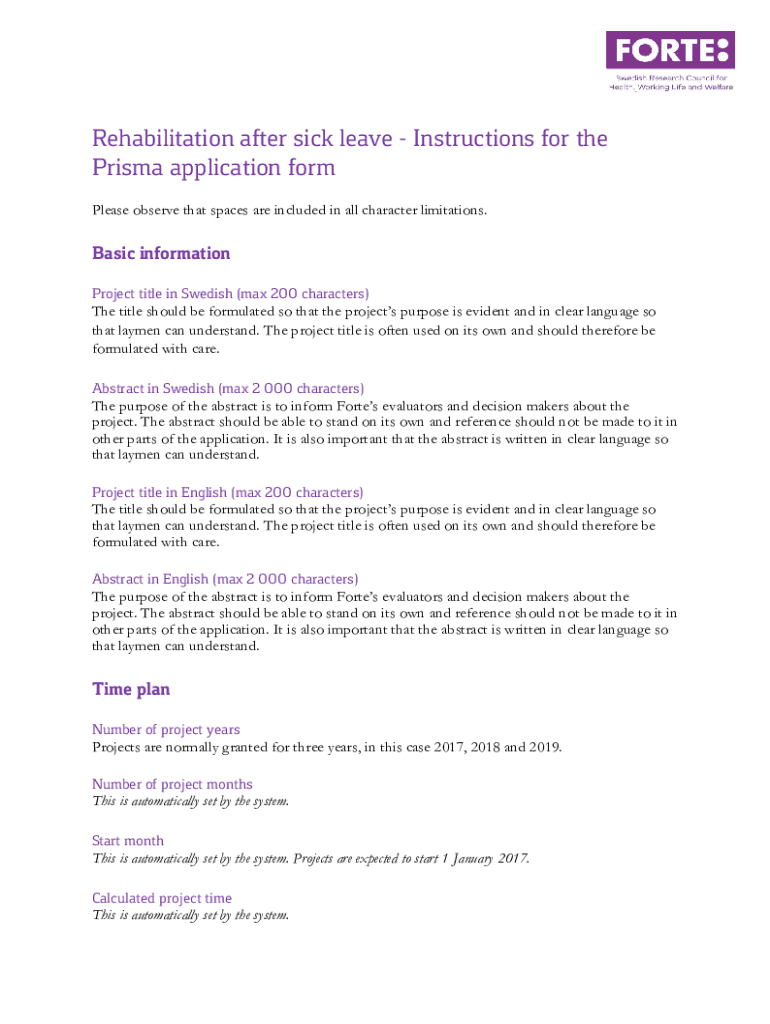 FORTE:
Swedish Research Council for Health, Working Life and Welfare

Rehabilitation after sick leave - Instructions for the Prisma application form

Please observe that spaces are included in all character limitations.

Basic information

Project title in Swedish (max 200 characters)
The title should be formulated so that the project's purpose is evident and in clear language so that laymen can understand. The project title is often used on its own and should therefore be formulated with care.

Abstract in Swedish (max 2 000 characters)
The purpose of the abstract is to inform Forte's evaluators and decision makers about the project. The abstract should be able to stand on its own and reference should not be made to it in other parts of the application. It is also important that the abstract is written in clear language so that laymen can understand.

Project title in English (max 200 characters)
The title should be formulated so that the project's purpose is evident and in clear language so that laymen can understand. The project title is often used on its own and should therefore be formulated with care.

Abstract in English (max 2 000 characters)
The purpose of the abstract is to inform Forte's evaluators and decision makers about the project. The abstract should be able to stand on its own and reference should not be made to it in other parts of the application. It is also important that the abstract is written in clear language so that laymen can understand.

Time plan

Number of project years
Projects are normally granted for three years, in this case 2017, 2018 and 2019.

Number of project months
This is automatically set by the system.

Start month
This is automatically set by the system. Projects are expected to start 1 January 2017.

Calculated project time
This is automatically set by the system.